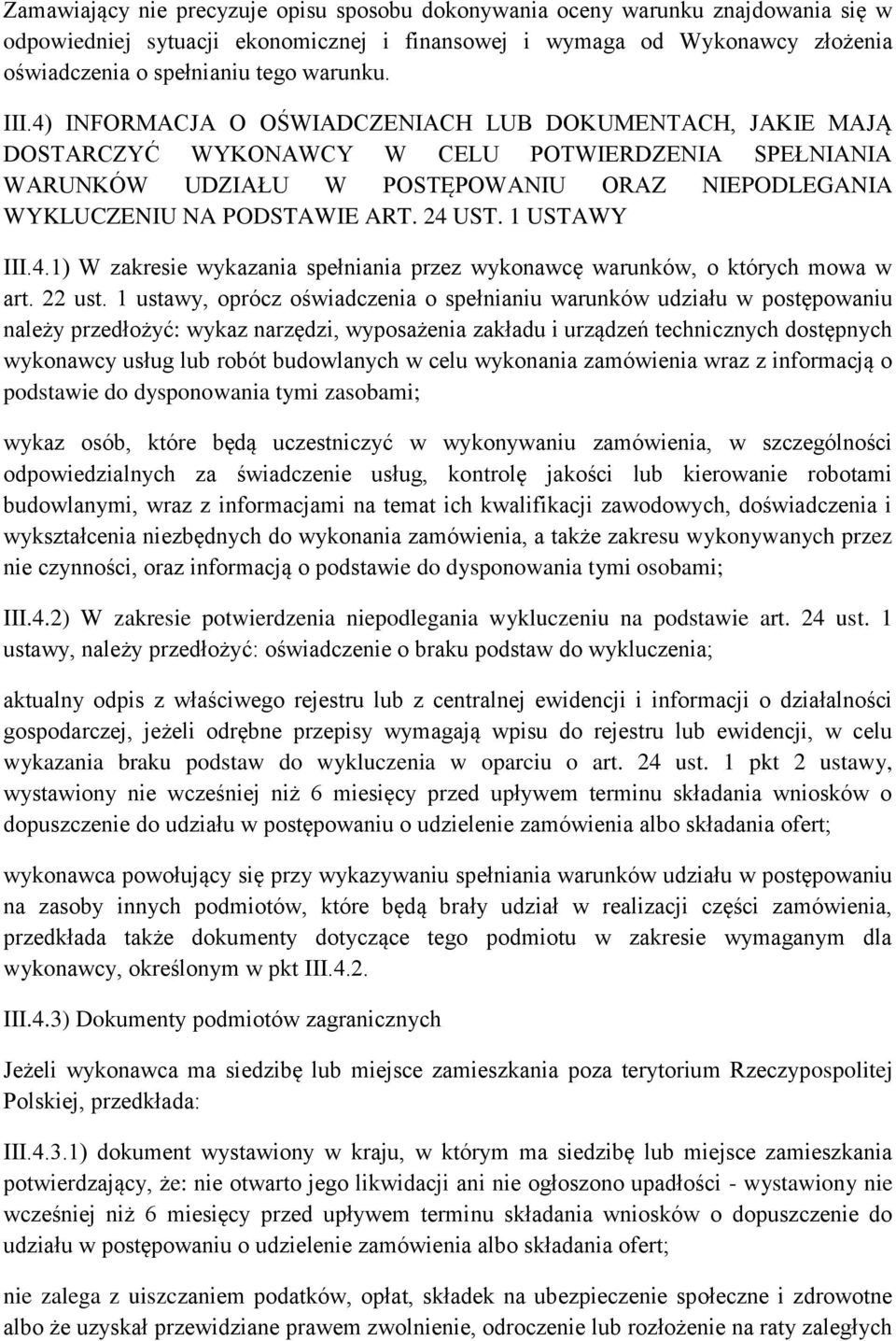 Zamawiający nie precyzuje opisu sposobu dokonywania oceny warunku znajdowania się w odpowiedniej sytuacji ekonomicznej i finansowej i wymaga od Wykonawcy złożenia oświadczenia o spełnianiu tego warunku.

III.4) INFORMACJA O OŚWIADCZENIACH LUB DOKUMENTACH, JAKIE MAJĄ DOSTARCZYĆ WYKONAWCY W CELU POTWIERDZENIA SPEŁNIANIA WARUNKÓW UDZIAŁU W POSTĘPOWANIU ORAZ NIEPODLEGANIA WYKLUCZENIU NA PODSTAWIE ART. 24 UST. 1 USTAWY

III.4.1) W zakresie wykazania spełniania przez wykonawcę warunków, o których mowa w art. 22 ust. 1 ustawy, oprócz oświadczenia o spełnianiu warunków udziału w postępowaniu należy przedłożyć: wykaz narzędzi, wyposażenia zakładu i urządzeń technicznych dostępnych wykonawcy usług lub robót budowlanych w celu wykonania zamówienia wraz z informacją o podstawie do dysponowania tymi zasobami;

wykaz osób, które będą uczestniczyć w wykonywaniu zamówienia, w szczególności odpowiedzialnych za świadczenie usług, kontrolę jakości lub kierowanie robotami budowlanymi, wraz z informacjami na temat ich kwalifikacji zawodowych, doświadczenia i wykształcenia niezbędnych do wykonania zamówienia, a także zakresu wykonywanych przez nie czynności, oraz informacją o podstawie do dysponowania tymi osobami;

III.4.2) W zakresie potwierdzenia niepodlegania wykluczeniu na podstawie art. 24 ust. 1 ustawy, należy przedłożyć: oświadczenie o braku podstaw do wykluczenia;

aktualny odpis z właściwego rejestru lub z centralnej ewidencji i informacji o działalności gospodarczej, jeżeli odrębne przepisy wymagają wpisu do rejestru lub ewidencji, w celu wykazania braku podstaw do wykluczenia w oparciu o art. 24 ust. 1 pkt 2 ustawy, wystawiony nie wcześniej niż 6 miesięcy przed upływem terminu składania wniosków o dopuszczenie do udziału w postępowaniu o udzielenie zamówienia albo składania ofert;

wykonawca powołujący się przy wykazywaniu spełniania warunków udziału w postępowaniu na zasoby innych podmiotów, które będą brały udział w realizacji części zamówienia, przedkłada także dokumenty dotyczące tego podmiotu w zakresie wymaganym dla wykonawcy, określonym w pkt III.4.2.

III.4.3) Dokumenty podmiotów zagranicznych

Jeżeli wykonawca ma siedzibę lub miejsce zamieszkania poza terytorium Rzeczypospolitej Polskiej, przedkłada:

III.4.3.1) dokument wystawiony w kraju, w którym ma siedzibę lub miejsce zamieszkania potwierdzający, że: nie otwarto jego likwidacji ani nie ogłoszono upadłości - wystawiony nie wcześniej niż 6 miesięcy przed upływem terminu składania wniosków o dopuszczenie do udziału w postępowaniu o udzielenie zamówienia albo składania ofert;

nie zalega z uiszczaniem podatków, opłat, składek na ubezpieczenie społeczne i zdrowotne albo że uzyskał przewidziane prawem zwolnienie, odroczenie lub rozłożenie na raty zaległych